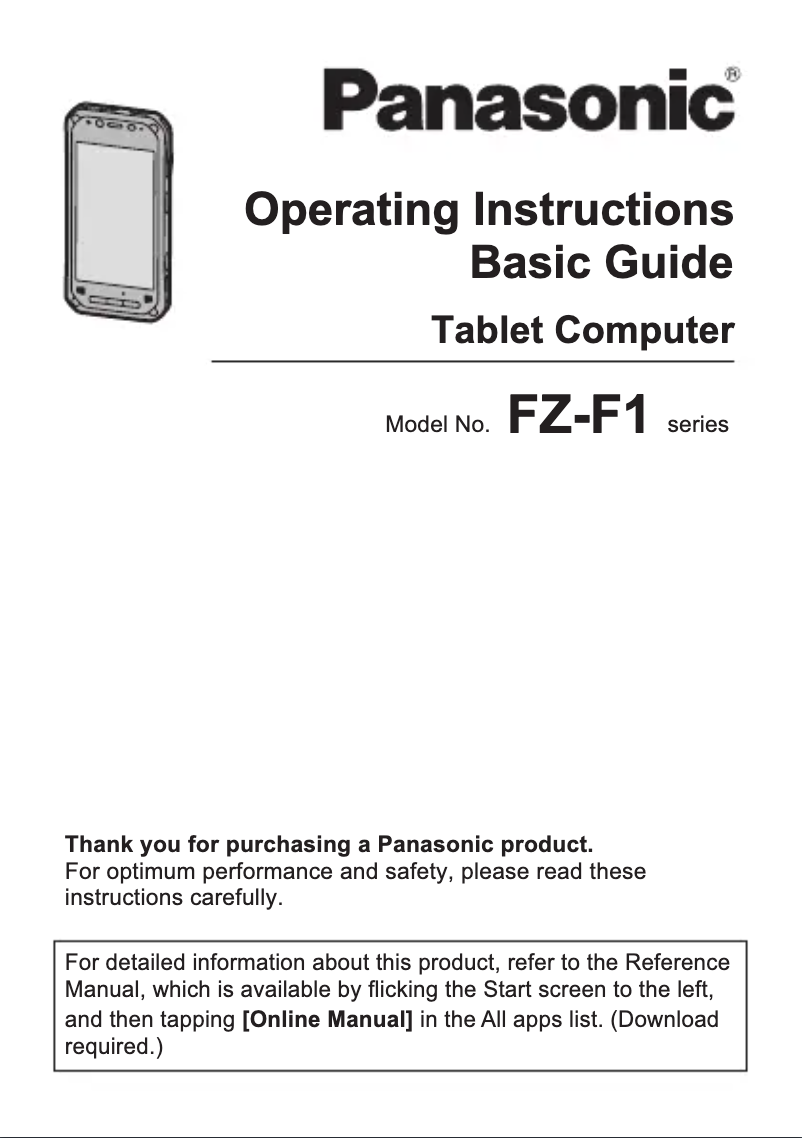 Panasonic®

Operating Instructions
Basic Guide

Tablet Computer

Model No. FZ-F1 series

Thank you for purchasing a Panasonic product.
For optimum performance and safety, please read these instructions carefully.

For detailed information about this product, refer to the Reference Manual, which is available by flicking the Start screen to the left, and then tapping [Online Manual] in the All apps list. (Download required.)